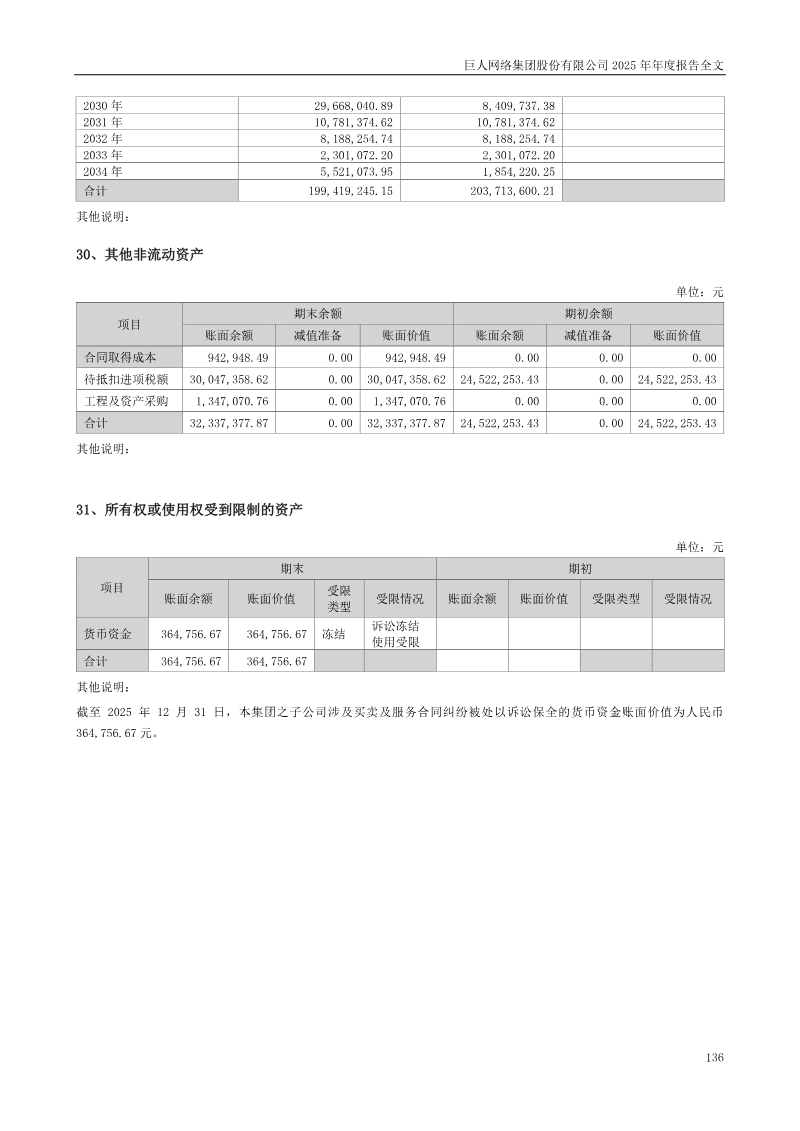 巨人网络集团股份有限公司2025年年度报告全文

| 2030年 | 29,668,040.89 | 8,409,737.38 | |
|---|---|---|---|
| 2031年 | 10,781,374.62 | 10,781,374.62 | |
| 2032年 | 8,188,254.74 | 8,188,254.74 | |
| 2033年 | 2,301,072.20 | 2,301,072.20 | |
| 2034年 | 5,521,073.95 | 1,854,220.25 | |
| 合计 | 199,419,245.15 | 203,713,600.21 | |

其他说明：

30、其他非流动资产

单位：元

| 项目 | 期末余额 | | | 期初余额 | | |
|---|---|---|---|---|---|---|
| | 账面余额 | 减值准备 | 账面价值 | 账面余额 | 减值准备 | 账面价值 |
| 合同取得成本 | 942,948.49 | 0.00 | 942,948.49 | 0.00 | 0.00 | 0.00 |
| 待抵扣进项税额 | 30,047,358.62 | 0.00 | 30,047,358.62 | 24,522,253.43 | 0.00 | 24,522,253.43 |
| 工程及资产采购 | 1,347,070.76 | 0.00 | 1,347,070.76 | 0.00 | 0.00 | 0.00 |
| 合计 | 32,337,377.87 | 0.00 | 32,337,377.87 | 24,522,253.43 | 0.00 | 24,522,253.43 |

其他说明：

31、所有权或使用权受到限制的资产

单位：元

| 项目 | 期末 | | | | 期初 | | | |
|---|---|---|---|---|---|---|---|---|
| | 账面余额 | 账面价值 | 受限类型 | 受限情况 | 账面余额 | 账面价值 | 受限类型 | 受限情况 |
| 货币资金 | 364,756.67 | 364,756.67 | 冻结 | 诉讼冻结使用受限 | | | | |
| 合计 | 364,756.67 | 364,756.67 | | | | | | |

其他说明：

截至2025年12月31日，本集团之子公司涉及买卖及服务合同纠纷被处以诉讼保全的货币资金账面价值为人民币364,756.67元。

136